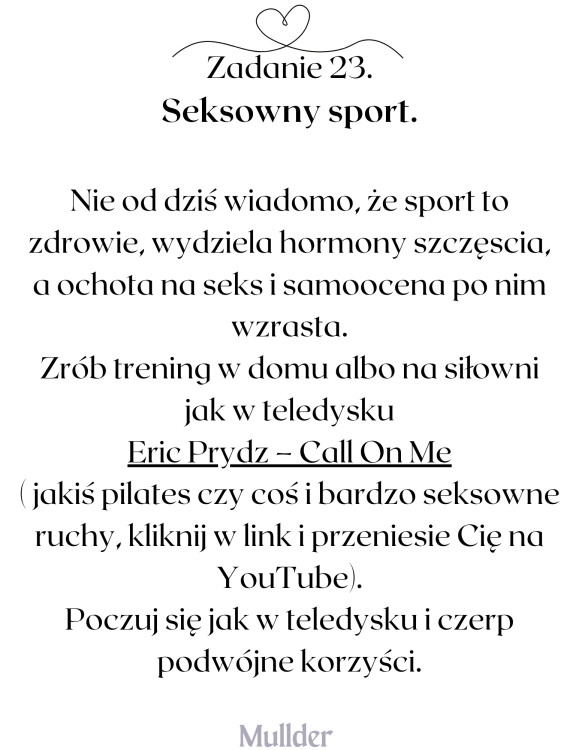 Zadanie 23.
Seksowny sport.

Nie od dziś wiadomo, że sport to zdrowie, wydziela hormony szczęscia, a ochota na seks i samoocena po nim wzrasta.
Zrób trening w domu albo na siłowni jak w teledysku
Eric Prydz – Call On Me
( jakiś pilates czy coś i bardzo seksowne ruchy, kliknij w link i przeniesie Cię na YouTube).
Poczuj się jak w teledysku i czerp podwójne korzyści.

Mullder